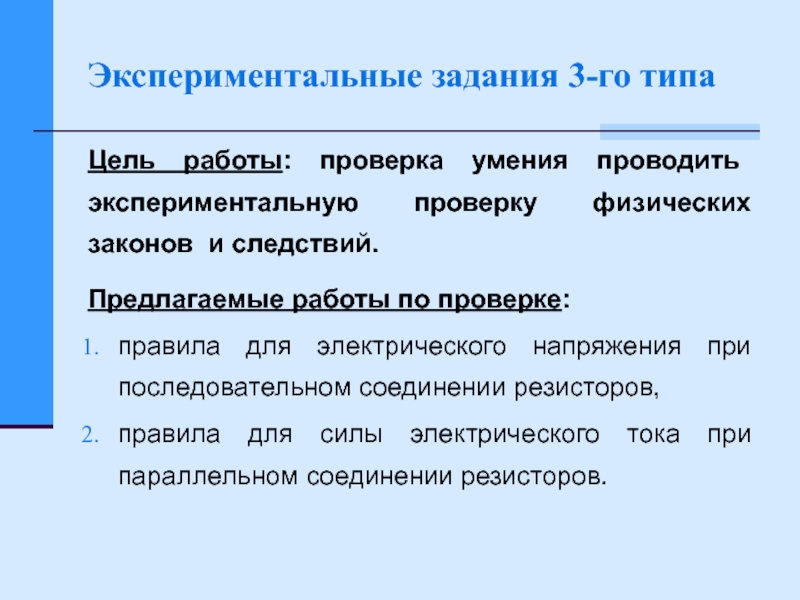 Экспериментальные задания 3-го типа

Цель работы: проверка умения проводить экспериментальную проверку физических законов и следствий.

Предлагаемые работы по проверке:

1. правила для электрического напряжения при последовательном соединении резисторов,
2. правила для силы электрического тока при параллельном соединении резисторов.